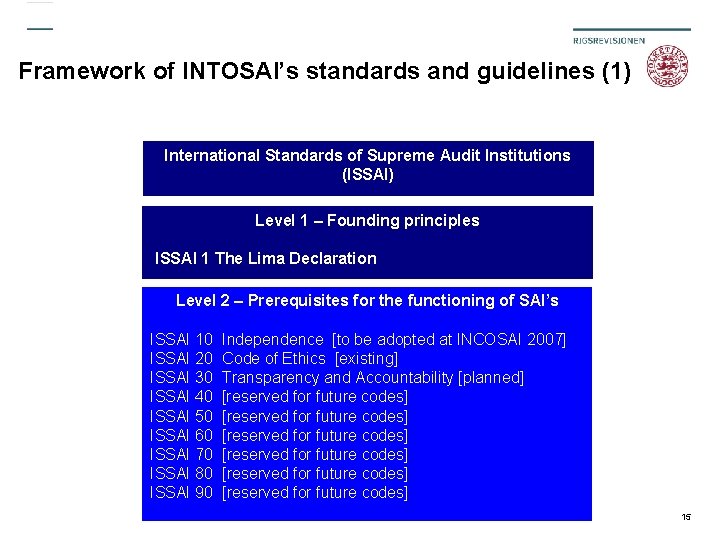 RIGSREVISIONEN

Framework of INTOSAI's standards and guidelines (1)

International Standards of Supreme Audit Institutions (ISSAI)

Level 1 – Founding principles

ISSAI 1 The Lima Declaration

Level 2 – Prerequisites for the functioning of SAI's

ISSAI 10 Independence [to be adopted at INCOSAI 2007]
ISSAI 20 Code of Ethics [existing]
ISSAI 30 Transparency and Accountability [planned]
ISSAI 40 [reserved for future codes]
ISSAI 50 [reserved for future codes]
ISSAI 60 [reserved for future codes]
ISSAI 70 [reserved for future codes]
ISSAI 80 [reserved for future codes]
ISSAI 90 [reserved for future codes]

15